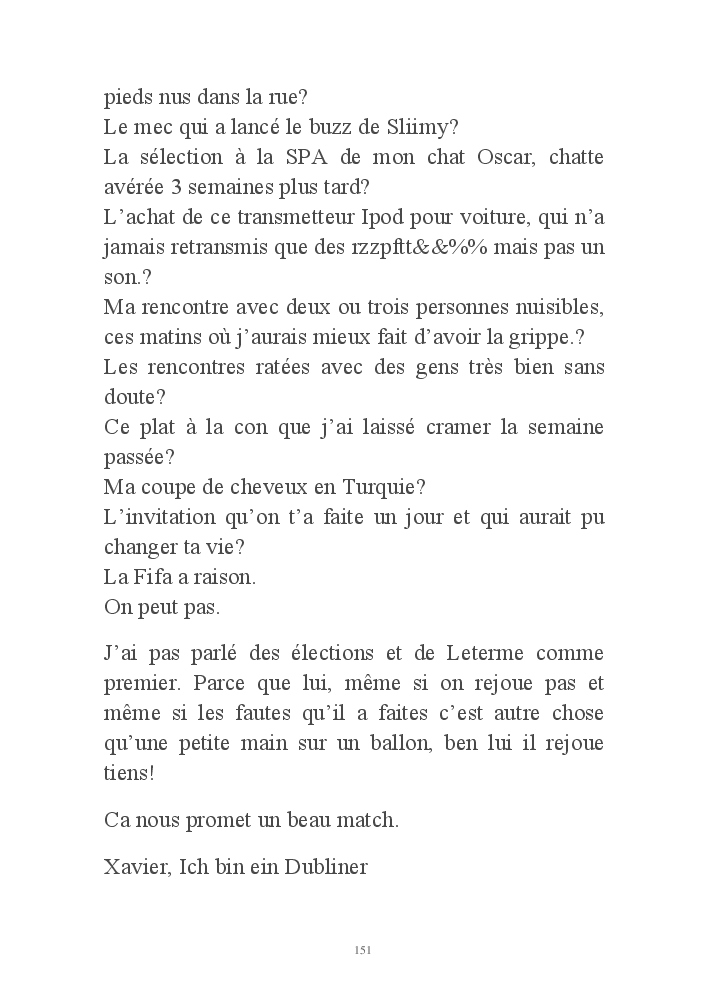 pieds nus dans la rue?
Le mec qui a lancé le buzz de Sliimy?
La sélection à la SPA de mon chat Oscar, chatte avérée 3 semaines plus tard?
L'achat de ce transmetteur Ipod pour voiture, qui n'a jamais retransmis que des rzzpftt&&%% mais pas un son.?
Ma rencontre avec deux ou trois personnes nuisibles, ces matins où j'aurais mieux fait d'avoir la grippe.?
Les rencontres ratées avec des gens très bien sans doute?
Ce plat à la con que j'ai laissé cramer la semaine passée?
Ma coupe de cheveux en Turquie?
L'invitation qu'on t'a faite un jour et qui aurait pu changer ta vie?
La Fifa a raison.
On peut pas.

J'ai pas parlé des élections et de Leterme comme premier. Parce que lui, même si on rejoue pas et même si les fautes qu'il a faites c'est autre chose qu'une petite main sur un ballon, ben lui il rejoue tiens!

Ca nous promet un beau match.

Xavier, Ich bin ein Dubliner

151